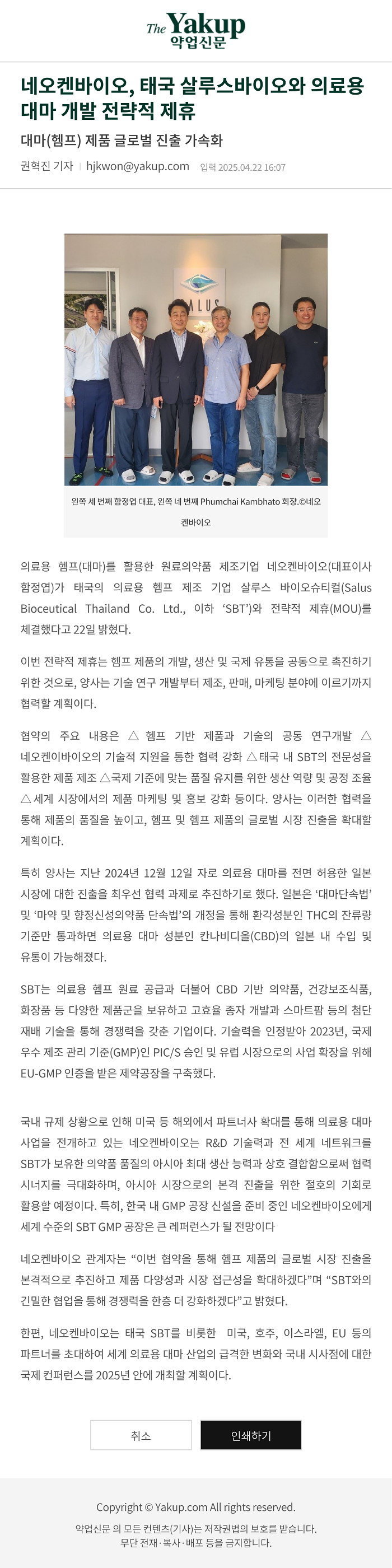 The Yakup
약업신문

네오켄바이오, 태국 살루스바이오와 의료용 대마 개발 전략적 제휴

대마(헴프) 제품 글로벌 진출 가속화

권혁진 기자 | hjkwon@yakup.com 입력 2025.04.22 16:07

SALUS

왼쪽 세 번째 함정엽 대표, 왼쪽 네 번째 Phumchai Kambhato 회장.©네오켄바이오

의료용 헴프(대마)를 활용한 원료의약품 제조기업 네오켄바이오(대표이사 함정엽)가 태국의 의료용 헴프 제조 기업 살루스 바이오슈티컬(Salus Bioceutical Thailand Co. Ltd., 이하 'SBT')와 전략적 제휴(MOU)를 체결했다고 22일 밝혔다.

이번 전략적 제휴는 헴프 제품의 개발, 생산 및 국제 유통을 공동으로 촉진하기 위한 것으로, 양사는 기술 연구 개발부터 제조, 판매, 마케팅 분야에 이르기까지 협력할 계획이다.

협약의 주요 내용은 △ 헴프 기반 제품과 기술의 공동 연구개발 △ 네오켄이바이오의 기술적 지원을 통한 협력 강화 △태국 내 SBT의 전문성을 활용한 제품 제조 △국제 기준에 맞는 품질 유지를 위한 생산 역량 및 공정 조율 △세계 시장에서의 제품 마케팅 및 홍보 강화 등이다. 양사는 이러한 협력을 통해 제품의 품질을 높이고, 헴프 및 헴프 제품의 글로벌 시장 진출을 확대할 계획이다.

특히 양사는 지난 2024년 12월 12일 자로 의료용 대마를 전면 허용한 일본 시장에 대한 진출을 최우선 협력 과제로 추진하기로 했다. 일본은 '대마단속법' 및 '마약 및 향정신성의약품 단속법'의 개정을 통해 환각성분인 THC의 잔류량 기준만 통과하면 의료용 대마 성분인 칸나비디올(CBD)의 일본 내 수입 및 유통이 가능해졌다.

SBT는 의료용 헴프 원료 공급과 더불어 CBD 기반 의약품, 건강보조식품, 화장품 등 다양한 제품군을 보유하고 고효율 종자 개발과 스마트팜 등의 첨단 재배 기술을 통해 경쟁력을 갖춘 기업이다. 기술력을 인정받아 2023년, 국제 우수 제조 관리 기준(GMP)인 PIC/S 승인 및 유럽 시장으로의 사업 확장을 위해 EU-GMP 인증을 받은 제약공장을 구축했다.

국내 규제 상황으로 인해 미국 등 해외에서 파트너사 확대를 통해 의료용 대마 사업을 전개하고 있는 네오켄바이오는 R&D 기술력과 전 세계 네트워크를 SBT가 보유한 의약품 품질의 아시아 최대 생산 능력과 상호 결합함으로써 협력 시너지를 극대화하며, 아시아 시장으로의 본격 진출을 위한 절호의 기회로 활용할 예정이다. 특히, 한국 내 GMP 공장 신설을 준비 중인 네오켄바이오에게 세계 수준의 SBT GMP 공장은 큰 레퍼런스가 될 전망이다

네오켄바이오 관계자는 "이번 협약을 통해 헴프 제품의 글로벌 시장 진출을 본격적으로 추진하고 제품 다양성과 시장 접근성을 확대하겠다"며 "SBT와의 긴밀한 협업을 통해 경쟁력을 한층 더 강화하겠다"고 밝혔다.

한편, 네오켄바이오는 태국 SBT를 비롯한 미국, 호주, 이스라엘, EU 등의 파트너를 초대하여 세계 의료용 대마 산업의 급격한 변화와 국내 시사점에 대한 국제 컨퍼런스를 2025년 안에 개최할 계획이다.

취소 인쇄하기

Copyright © Yakup.com All rights reserved.

약업신문 의 모든 컨텐츠(기사)는 저작권법의 보호를 받습니다. 무단 전재·복사·배포 등을 금지합니다.